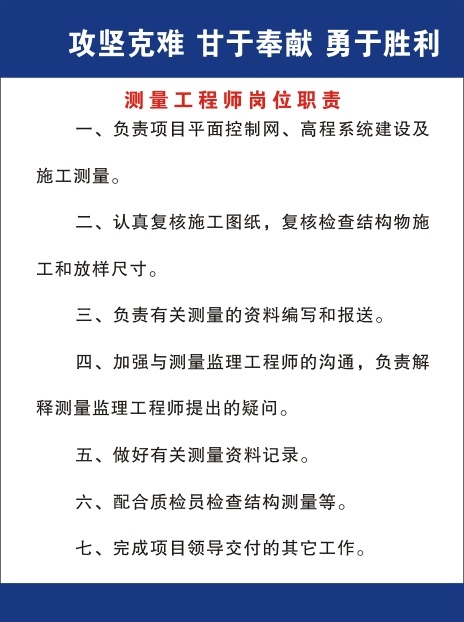 攻坚克难 甘于奉献 勇于胜利

测量工程师岗位职责

一、负责项目平面控制网、高程系统建设及施工测量。

二、认真复核施工图纸，复核检查结构物施工和放样尺寸。

三、负责有关测量的资料编写和报送。

四、加强与测量监理工程师的沟通，负责解释测量监理工程师提出的疑问。

五、做好有关测量资料记录。

六、配合质检员检查结构测量等。

七、完成项目领导交付的其它工作。